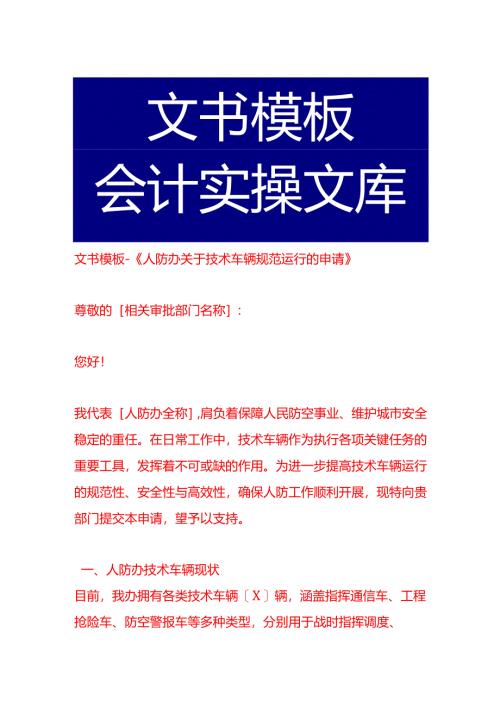 文书模板
会计实操文库

文书模板-《人防办关于技术车辆规范运行的申请》

尊敬的［相关审批部门名称］：

您好！

我代表［人防办全称］,肩负着保障人民防空事业、维护城市安全稳定的重任。在日常工作中，技术车辆作为执行各项关键任务的重要工具，发挥着不可或缺的作用。为进一步提高技术车辆运行的规范性、安全性与高效性，确保人防工作顺利开展，现特向贵部门提交本申请，望予以支持。

一、人防办技术车辆现状
目前，我办拥有各类技术车辆〔X〕辆，涵盖指挥通信车、工程抢险车、防空警报车等多种类型，分别用于战时指挥调度、